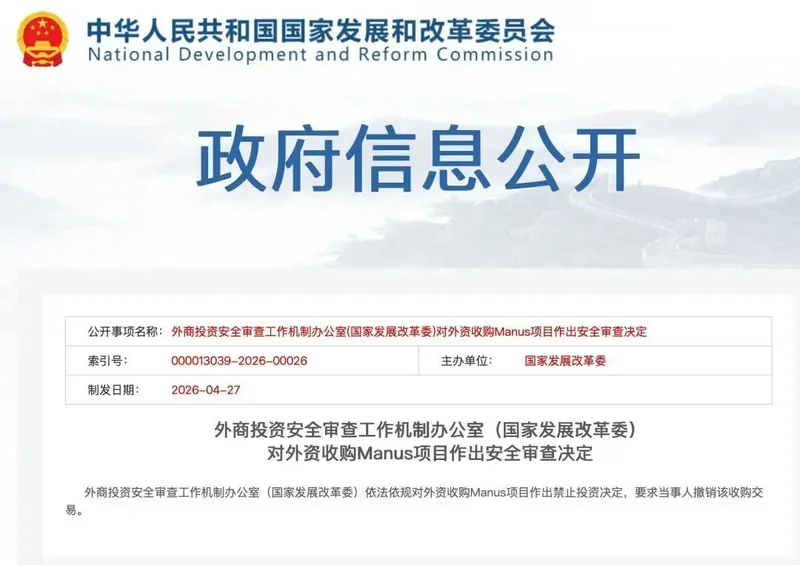 中华人民共和国国家发展和改革委员会
National Development and Reform Commission

政府信息公开

| 公开事项名称: | 外商投资安全审查工作机制办公室(国家发展改革委)对外资收购Manus项目作出安全审查决定 | | |
|---|---|---|---|
| 索引号: | 000013039-2026-00026 | 主办单位: | 国家发展改革委 |
| 制发日期: | 2026-04-27 | | |

外商投资安全审查工作机制办公室（国家发展改革委）
对外资收购Manus项目作出安全审查决定

外商投资安全审查工作机制办公室（国家发展改革委）依法依规对外资收购Manus项目作出禁止投资决定，要求当事人撤销该收购交易。